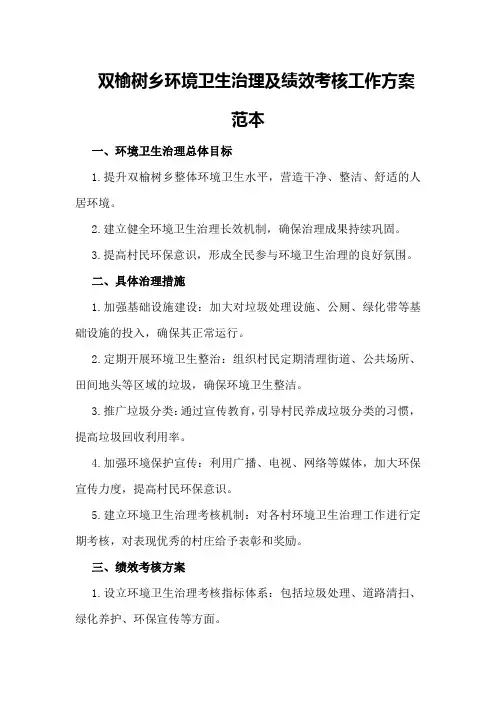 双榆树乡环境卫生治理及绩效考核工作方案范本

一、环境卫生治理总体目标

1.提升双榆树乡整体环境卫生水平，营造干净、整洁、舒适的人居环境。

2.建立健全环境卫生治理长效机制，确保治理成果持续巩固。

3.提高村民环保意识，形成全民参与环境卫生治理的良好氛围。

二、具体治理措施

1.加强基础设施建设：加大对垃圾处理设施、公厕、绿化带等基础设施的投入，确保其正常运行。

2.定期开展环境卫生整治：组织村民定期清理街道、公共场所、田间地头等区域的垃圾，确保环境卫生整洁。

3.推广垃圾分类：通过宣传教育，引导村民养成垃圾分类的习惯，提高垃圾回收利用率。

4.加强环境保护宣传：利用广播、电视、网络等媒体，加大环保宣传力度，提高村民环保意识。

5.建立环境卫生治理考核机制：对各村环境卫生治理工作进行定期考核，对表现优秀的村庄给予表彰和奖励。

三、绩效考核方案

1.设立环境卫生治理考核指标体系：包括垃圾处理、道路清扫、绿化养护、环保宣传等方面。